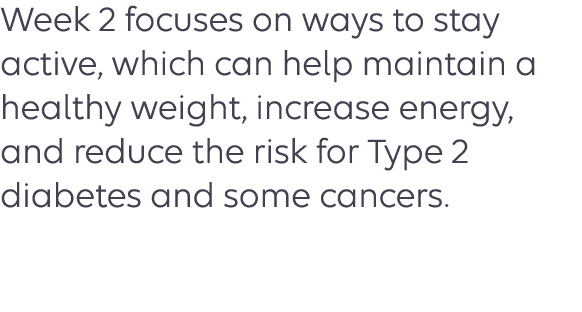 Week 2 focuses on ways to stay active, which can help maintain a healthy weight, increase energy, and reduce the risk for Type 2 diabetes and some cancers.